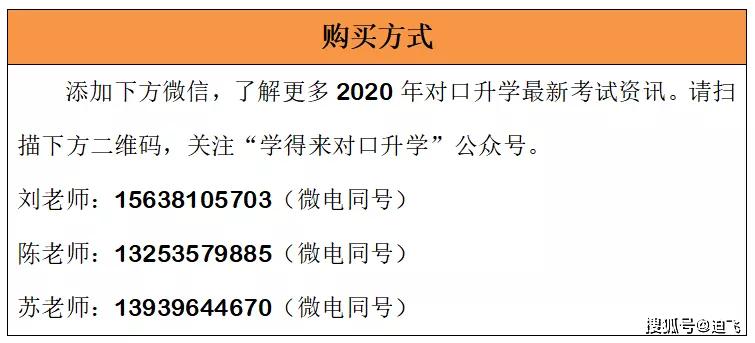 购买方式

添加下方微信，了解更多 2020 年对口升学最新考试资讯。请扫描下方二维码，关注“学得来对口升学”公众号。

刘老师：15638105703（微电同号）

陈老师：13253579885（微电同号）

苏老师：13939644670（微电同号）

搜狐号@迪飞